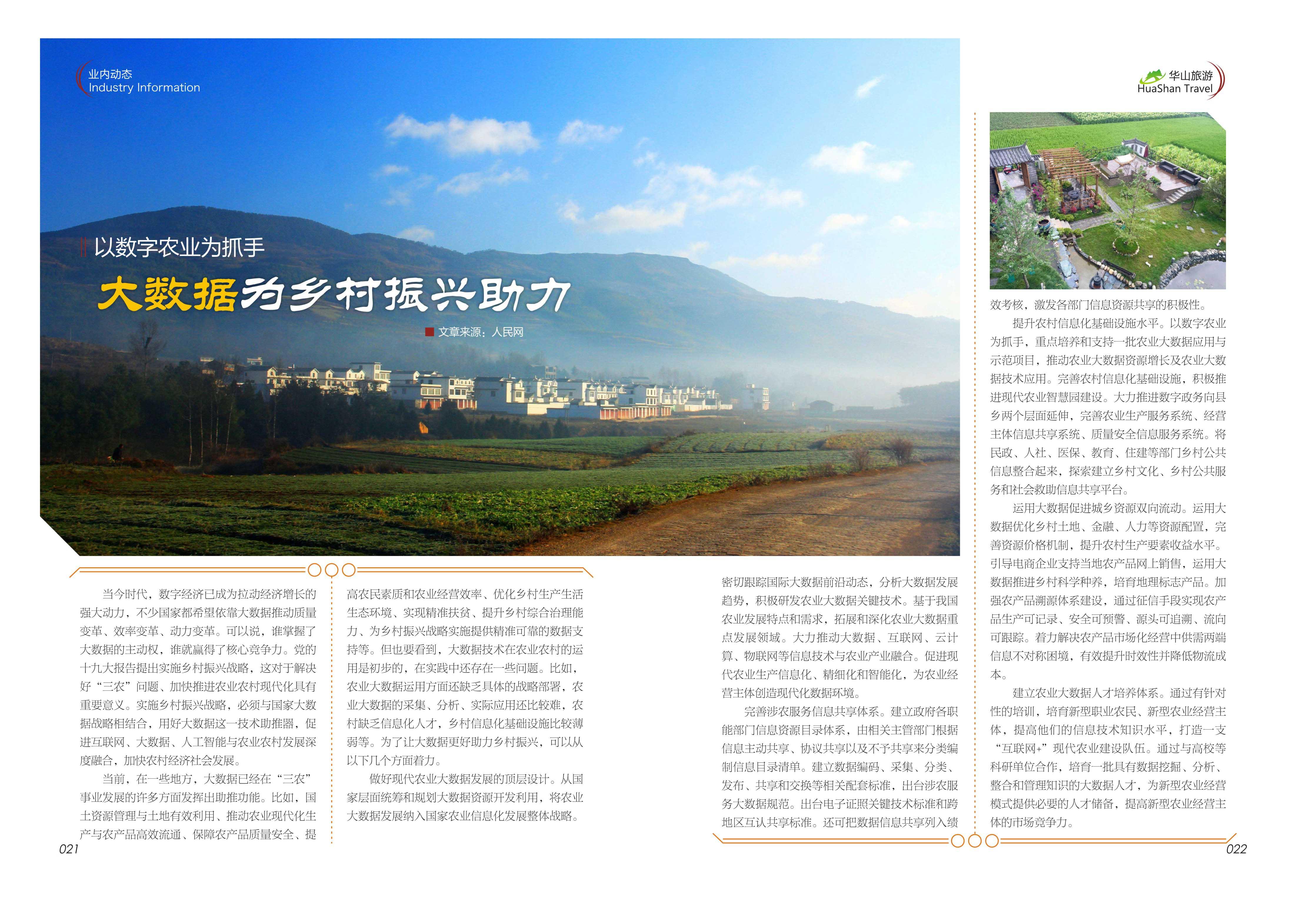 业内动态
Industry Information

华山旅游
HuaShan Travel

以数字农业为抓手

大数据为乡村振兴助力

文章来源：人民网

当今时代，数字经济已成为拉动经济增长的强大动力，不少国家都希望依靠大数据推动质量变革、效率变革、动力变革。可以说，谁掌握了大数据的主动权，谁就赢得了核心竞争力。党的十九大报告提出实施乡村振兴战略，这对于解决好“三农”问题、加快推进农业农村现代化具有重要意义。实施乡村振兴战略，必须与国家大数据战略相结合，用好大数据这一技术助推器，促进互联网、大数据、人工智能与农业农村发展深度融合，加快农村经济社会发展。

当前，在一些地方，大数据已经在“三农”事业发展的许多方面发挥出助推功能。比如，国土资源管理与土地有效利用、推动农业现代化生产与农产品高效流通、保障农产品质量安全、提高农民素质和农业经营效率、优化乡村生产生活生态环境、实现精准扶贫、提升乡村综合治理能力、为乡村振兴战略实施提供精准可靠的数据支持等。但也要看到，大数据技术在农业农村的运用是初步的，在实践中还存在一些问题。比如，农业大数据运用方面还缺乏具体的战略部署，农业大数据的采集、分析、实际应用还比较难，农村缺乏信息化人才，乡村信息化基础设施比较薄弱等。为了让大数据更好助力乡村振兴，可以从以下几个方面着力。

做好现代农业大数据发展的顶层设计。从国家层面统筹和规划大数据资源开发利用，将农业大数据发展纳入国家农业信息化发展整体战略。密切跟踪国际大数据前沿动态，分析大数据发展趋势，积极研发农业大数据关键技术。基于我国农业发展特点和需求，拓展和深化农业大数据重点发展领域。大力推动大数据、互联网、云计算、物联网等信息技术与农业产业融合。促进现代农业生产信息化、精细化和智能化，为农业经营主体创造现代化数据环境。

完善涉农服务信息共享体系。建立政府各职能部门信息资源目录体系，由相关主管部门根据信息主动共享、协议共享以及不予共享来分类编制信息目录清单。建立数据编码、采集、分类、发布、共享和交换等相关配套标准，出台涉农服务大数据规范。出台电子证照关键技术标准和跨地区互认共享标准。还可把数据信息共享列入绩效考核，激发各部门信息资源共享的积极性。

提升农村信息化基础设施水平。以数字农业为抓手，重点培养和支持一批农业大数据应用与示范项目，推动农业大数据资源增长及农业大数据技术应用。完善农村信息化基础设施，积极推进现代农业智慧园建设。大力推进数字政务向县乡两个层面延伸，完善农业生产服务系统、经营主体信息共享系统、质量安全信息服务系统。将民政、人社、医保、教育、住建等部门乡村公共信息整合起来，探索建立乡村文化、乡村公共服务和社会救助信息共享平台。

运用大数据促进城乡资源双向流动。运用大数据优化乡村土地、金融、人力等资源配置，完善资源价格机制，提升农村生产要素收益水平。引导电商企业支持当地农产品网上销售，运用大数据推进乡村科学种养，培育地理标志产品。加强农产品溯源体系建设，通过征信手段实现农产品生产可记录、安全可预警、源头可追溯、流向可跟踪。着力解决农产品市场化经营中供需两端信息不对称困境，有效提升时效性并降低物流成本。

建立农业大数据人才培养体系。通过有针对性的培训，培育新型职业农民、新型农业经营主体，提高他们的信息技术知识水平，打造一支“互联网+”现代农业建设队伍。通过与高校等科研单位合作，培育一批具有数据挖掘、分析、整合和管理知识的大数据人才，为新型农业经营模式提供必要的人才储备，提高新型农业经营主体的市场竞争力。

021

022